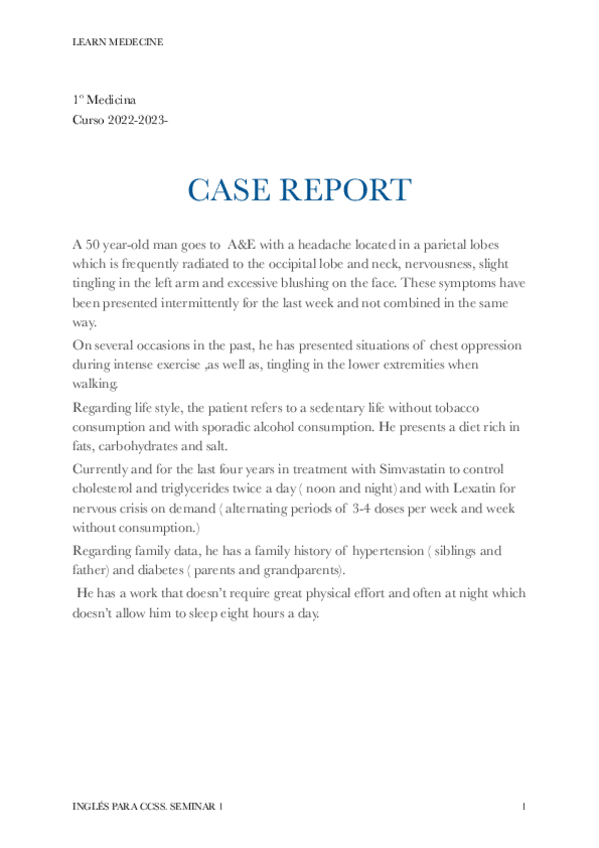 LEARN MEDECINE

1º Medicina
Curso 2022-2023-

CASE REPORT

A 50 year-old man goes to A&E with a headache located in a parietal lobes which is frequently radiated to the occipital lobe and neck, nervousness, slight tingling in the left arm and excessive blushing on the face. These symptoms have been presented intermittently for the last week and not combined in the same way.

On several occasions in the past, he has presented situations of chest oppression during intense exercise ,as well as, tingling in the lower extremities when walking.

Regarding life style, the patient refers to a sedentary life without tobacco consumption and with sporadic alcohol consumption. He presents a diet rich in fats, carbohydrates and salt.

Currently and for the last four years in treatment with Simvastatin to control cholesterol and triglycerides twice a day ( noon and night) and with Lexatin for nervous crisis on demand ( alternating periods of 3-4 doses per week and week without consumption.)

Regarding family data, he has a family history of hypertension ( siblings and father) and diabetes ( parents and grandparents).

He has a work that doesn't require great physical effort and often at night which doesn't allow him to sleep eight hours a day.

INGLÉS PARA CCSS. SEMINAR 1

1